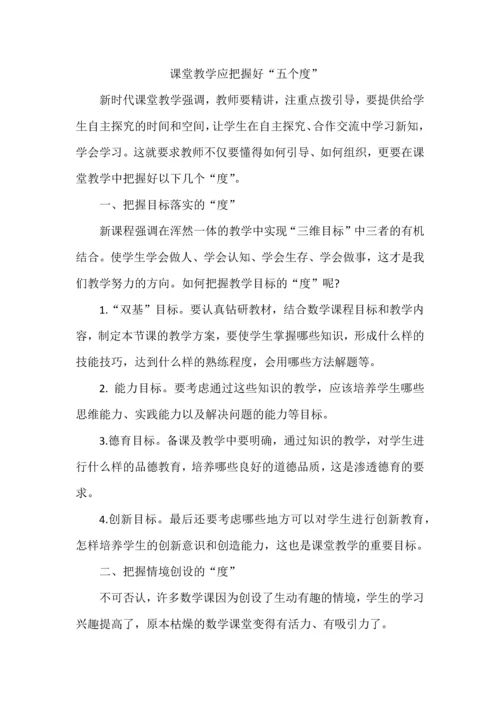 课堂教学应把握好“五个度”

新时代课堂教学强调，教师要精讲，注重点拨引导，要提供给学生自主探究的时间和空间，让学生在自主探究、合作交流中学习新知，学会学习。这就要求教师不仅要懂得如何引导、如何组织，更要在课堂教学中把握好以下几个“度”。

一、把握目标落实的“度”

新课程强调在浑然一体的教学中实现“三维目标”中三者的有机结合。使学生学会做人、学会认知、学会生存、学会做事，这才是我们教学努力的方向。如何把握教学目标的“度”呢?

1.“双基”目标。要认真钻研教材，结合数学课程目标和教学内容，制定本节课的教学方案，要使学生掌握哪些知识，形成什么样的技能技巧，达到什么样的熟练程度，会用哪些方法解题等。

2. 能力目标。要考虑通过这些知识的教学，应该培养学生哪些思维能力、实践能力以及解决问题的能力等目标。

3.德育目标。备课及教学中要明确，通过知识的教学，对学生进行什么样的品德教育，培养哪些良好的道德品质，这是渗透德育的要求。

4.创新目标。最后还要考虑哪些地方可以对学生进行创新教育，怎样培养学生的创新意识和创造能力，这也是课堂教学的重要目标。

二、把握情境创设的“度”

不可否认，许多数学课因为创设了生动有趣的情境，学生的学习兴趣提高了，原本枯燥的数学课堂变得有活力、有吸引力了。